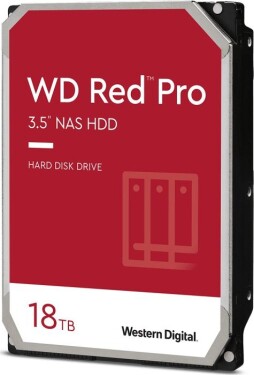 WD Red™ Pro

3.5" NAS HDD

HARD DISK DRIVE

18TB

Western Digital.